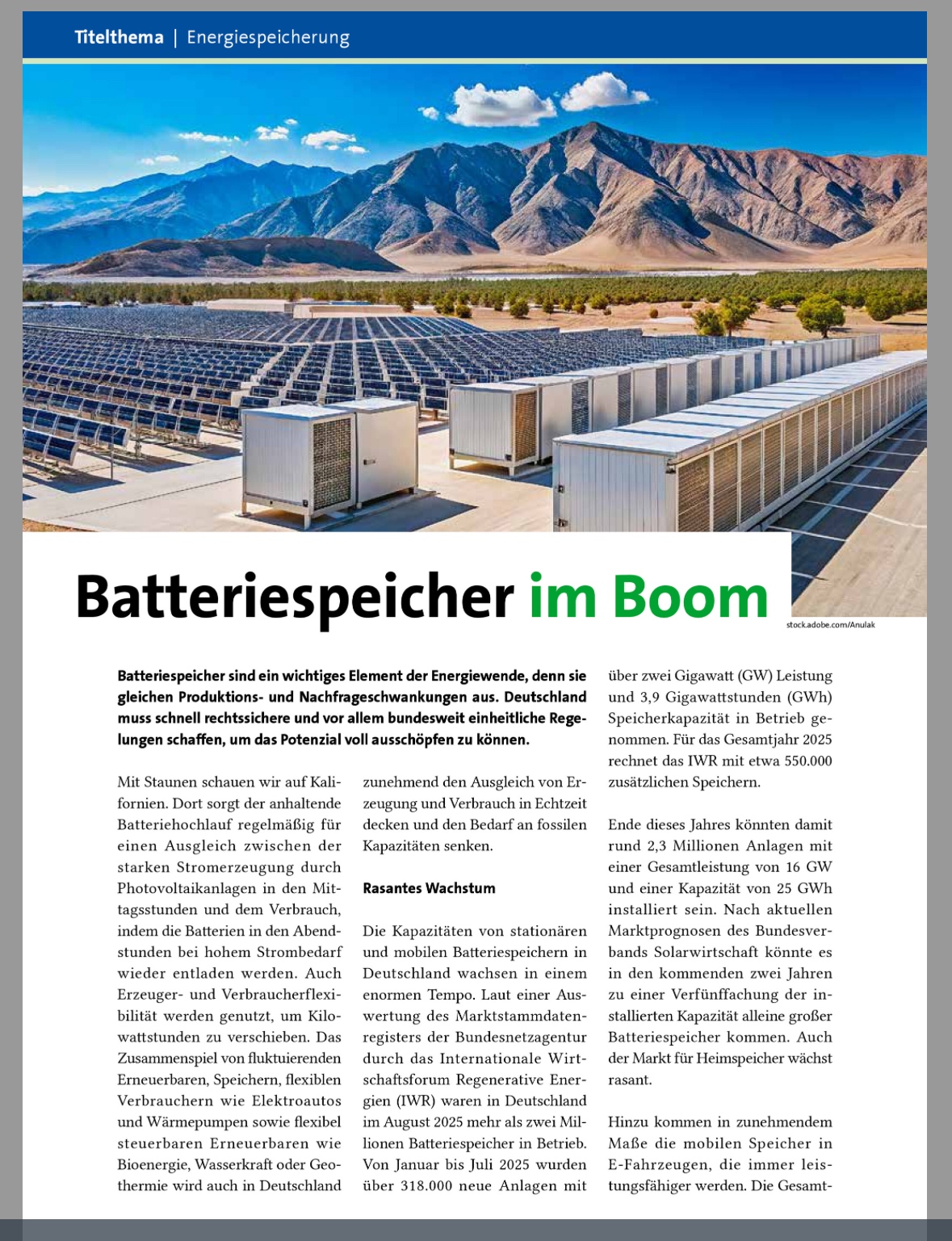 Titelthema | Energiespeicherung

Batteriespeicher im Boom

stock.adobe.com/Anulak

Batteriespeicher sind ein wichtiges Element der Energiewende, denn sie gleichen Produktions- und Nachfrageschwankungen aus. Deutschland muss schnell rechtssichere und vor allem bundesweit einheitliche Regelungen schaffen, um das Potenzial voll ausschöpfen zu können.

Mit Staunen schauen wir auf Kalifornien. Dort sorgt der anhaltende Batteriehochlauf regelmäßig für einen Ausgleich zwischen der starken Stromerzeugung durch Photovoltaikanlagen in den Mittagsstunden und dem Verbrauch, indem die Batterien in den Abendstunden bei hohem Strombedarf wieder entladen werden. Auch Erzeuger- und Verbraucherflexibilität werden genutzt, um Kilowattstunden zu verschieben. Das Zusammenspiel von fluktuierenden Erneuerbaren, Speichern, flexiblen Verbrauchern wie Elektroautos und Wärmepumpen sowie flexibel steuerbaren Erneuerbaren wie Bioenergie, Wasserkraft oder Geothermie wird auch in Deutschland zunehmend den Ausgleich von Erzeugung und Verbrauch in Echtzeit decken und den Bedarf an fossilen Kapazitäten senken.

Rasantes Wachstum

Die Kapazitäten von stationären und mobilen Batteriespeichern in Deutschland wachsen in einem enormen Tempo. Laut einer Auswertung des Marktstammdatenregisters der Bundesnetzagentur durch das Internationale Wirtschaftsforum Regenerative Energien (IWR) waren in Deutschland im August 2025 mehr als zwei Millionen Batteriespeicher in Betrieb. Von Januar bis Juli 2025 wurden über 318.000 neue Anlagen mit über zwei Gigawatt (GW) Leistung und 3,9 Gigawattstunden (GWh) Speicherkapazität in Betrieb genommen. Für das Gesamtjahr 2025 rechnet das IWR mit etwa 550.000 zusätzlichen Speichern.

Ende dieses Jahres könnten damit rund 2,3 Millionen Anlagen mit einer Gesamtleistung von 16 GW und einer Kapazität von 25 GWh installiert sein. Nach aktuellen Marktprognosen des Bundesverbands Solarwirtschaft könnte es in den kommenden zwei Jahren zu einer Verfünffachung der installierten Kapazität alleine großer Batteriespeicher kommen. Auch der Markt für Heimspeicher wächst rasant.

Hinzu kommen in zunehmendem Maße die mobilen Speicher in E-Fahrzeugen, die immer leistungsfähiger werden. Die Gesamt-